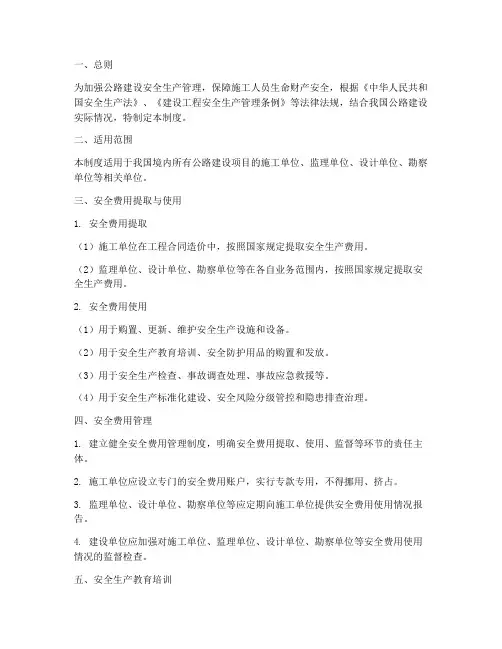 一、总则

为加强公路建设安全生产管理，保障施工人员生命财产安全，根据《中华人民共和国安全生产法》、《建设工程安全生产管理条例》等法律法规，结合我国公路建设实际情况，特制定本制度。

二、适用范围

本制度适用于我国境内所有公路建设项目的施工单位、监理单位、设计单位、勘察单位等相关单位。

三、安全费用提取与使用

1. 安全费用提取

（1）施工单位在工程合同造价中，按照国家规定提取安全生产费用。

（2）监理单位、设计单位、勘察单位等在各自业务范围内，按照国家规定提取安全生产费用。

2. 安全费用使用

（1）用于购置、更新、维护安全生产设施和设备。

（2）用于安全生产教育培训、安全防护用品的购置和发放。

（3）用于安全生产检查、事故调查处理、事故应急救援等。

（4）用于安全生产标准化建设、安全风险分级管控和隐患排查治理。

四、安全费用管理

1. 建立健全安全费用管理制度，明确安全费用提取、使用、监督等环节的责任主体。

2. 施工单位应设立专门的安全费用账户，实行专款专用，不得挪用、挤占。

3. 监理单位、设计单位、勘察单位等应定期向施工单位提供安全费用使用情况报告。

4. 建设单位应加强对施工单位、监理单位、设计单位、勘察单位等安全费用使用情况的监督检查。

五、安全生产教育培训